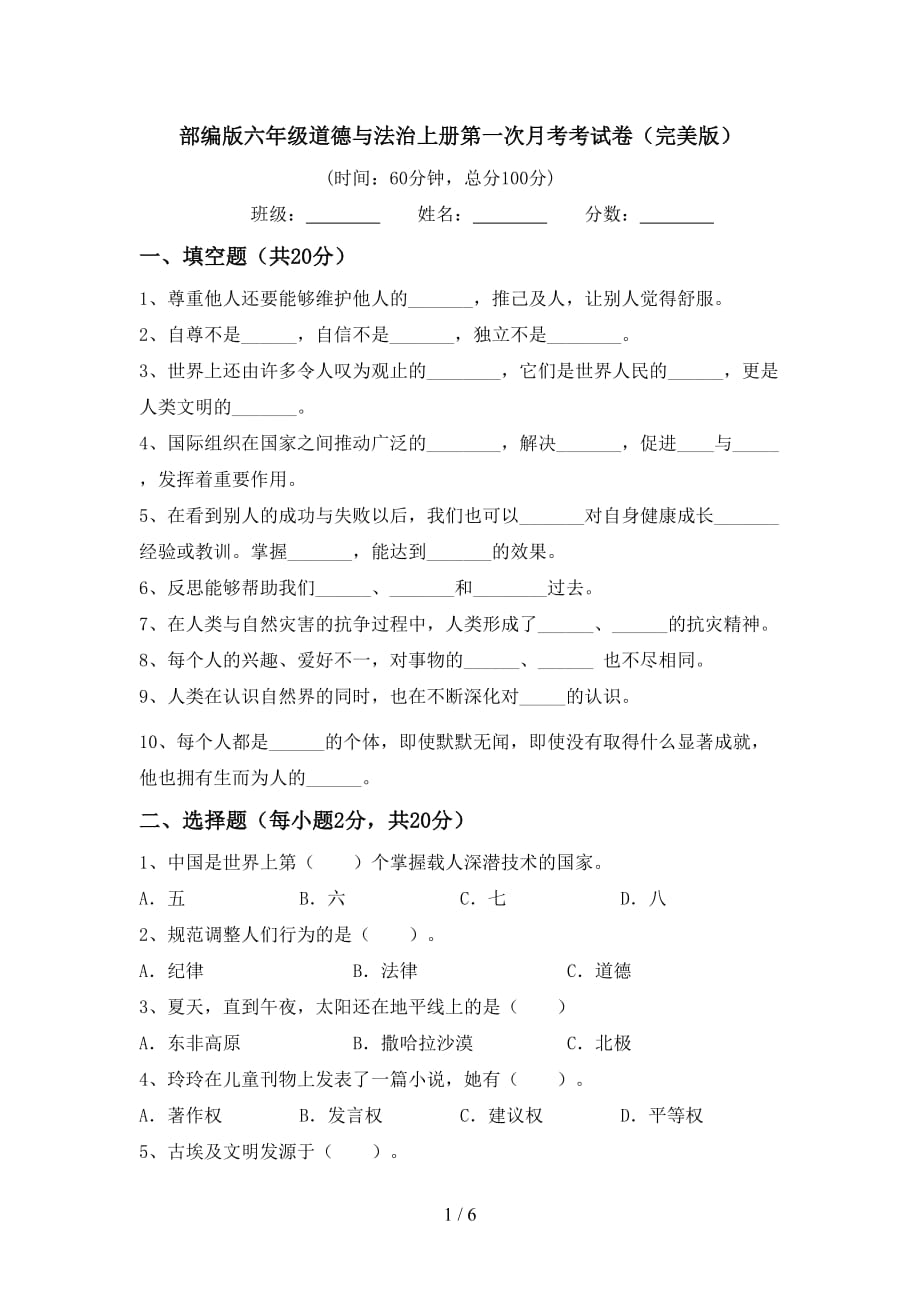 部编版六年级道德与法治上册第一次月考考试卷（完美版）

（时间：60分钟，总分100分）

班级：________　　姓名：________　　分数：________

一、填空题（共20分）

1、尊重他人还要能够维护他人的_______，推己及人，让别人觉得舒服。

2、自尊不是______，自信不是_______，独立不是________。

3、世界上还由许多令人叹为观止的________，它们是世界人民的______，更是人类文明的_______。

4、国际组织在国家之间推动广泛的________，解决_______，促进____与_____，发挥着重要作用。

5、在看到别人的成功与失败以后，我们也可以_______对自身健康成长_______经验或教训。掌握_______，能达到_______的效果。

6、反思能够帮助我们______、_______和________过去。

7、在人类与自然灾害的抗争过程中，人类形成了______、______的抗灾精神。

8、每个人的兴趣、爱好不一，对事物的______、______ 也不尽相同。

9、人类在认识自然界的同时，也在不断深化对_____的认识。

10、每个人都是______的个体，即使默默无闻，即使没有取得什么显著成就，他也拥有生而为人的______。

二、选择题（每小题2分，共20分）

1、中国是世界上第（　　）个掌握载人深潜技术的国家。

A．五　　B．六　　C．七　　D．八

2、规范调整人们行为的是（　　）。

A．纪律　　B．法律　　C．道德

3、夏天，直到午夜，太阳还在地平线上的是（　　）

A．东非高原　　B．撒哈拉沙漠　　C．北极

4、玲玲在儿童刊物上发表了一篇小说，她有（　　）。

A．著作权　　B．发言权　　C．建议权　　D．平等权

5、古埃及文明发源于（　　）。

1 / 6